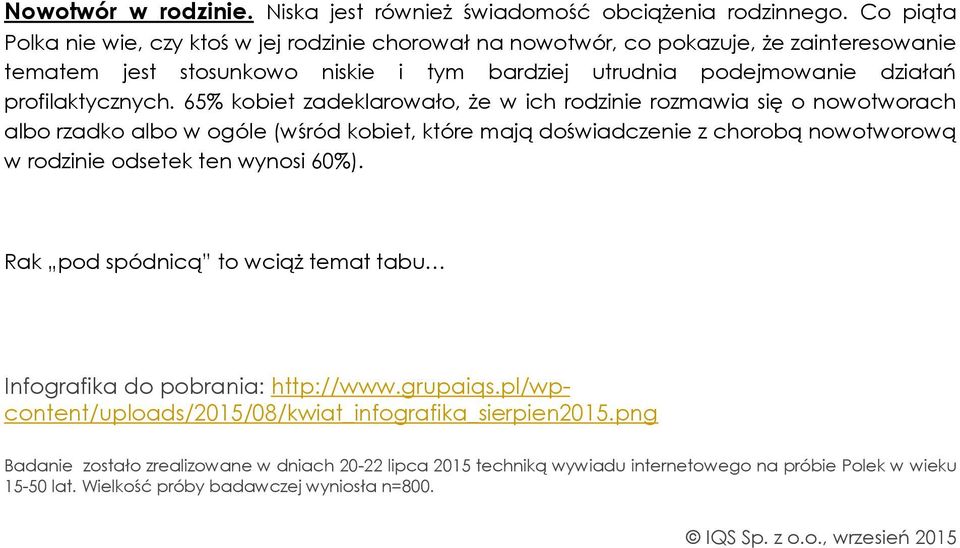 Nowotwór w rodzinie. Niska jest również świadomość obciążenia rodzinnego. Co piąta Polka nie wie, czy ktoś w jej rodzinie chorował na nowotwór, co pokazuje, że zainteresowanie tematem jest stosunkowo niskie i tym bardziej utrudnia podejmowanie działań profilaktycznych. 65% kobiet zadeklarowało, że w ich rodzinie rozmawia się o nowotworach albo rzadko albo w ogóle (wśród kobiet, które mają doświadczenie z chorobą nowotworową w rodzinie odsetek ten wynosi 60%).

Rak „pod spódnicą" to wciąż temat tabu…

Infografika do pobrania: http://www.grupaiqs.pl/wp-content/uploads/2015/08/kwiat_infografika_sierpien2015.png

Badanie zostało zrealizowane w dniach 20-22 lipca 2015 techniką wywiadu internetowego na próbie Polek w wieku 15-50 lat. Wielkość próby badawczej wyniosła n=800.

© IQS Sp. z o.o., wrzesień 2015